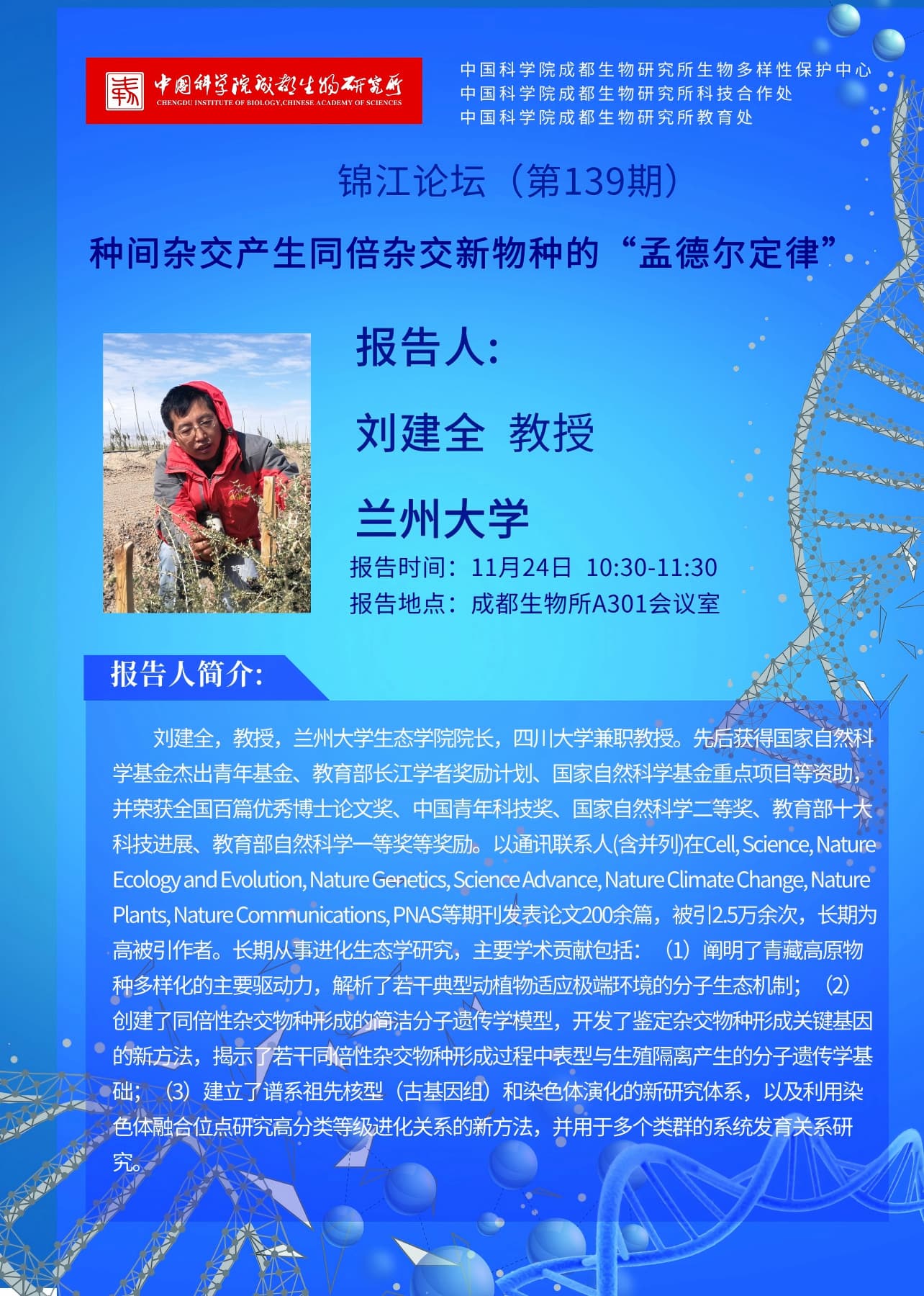 中国科学院成都生物研究所
CHENGDU INSTITUTE OF BIOLOGY,CHINESE ACADEMY OF SCIENCES

中国科学院成都生物研究所生物多样性保护中心
中国科学院成都生物研究所科技合作处
中国科学院成都生物研究所教育处

锦江论坛（第139期）

种间杂交产生同倍杂交新物种的“孟德尔定律”

报告人：

刘建全 教授

兰州大学

报告时间：11月24日 10:30-11:30
报告地点：成都生物所A301会议室

报告人简介：

刘建全，教授，兰州大学生态学院院长，四川大学兼职教授。先后获得国家自然科学基金杰出青年基金、教育部长江学者奖励计划、国家自然科学基金重点项目等资助，并荣获全国百篇优秀博士论文奖、中国青年科技奖、国家自然科学二等奖、教育部十大科技进展、教育部自然科学一等奖等奖励。以通讯联系人(含并列)在Cell, Science, Nature Ecology and Evolution, Nature Genetics, Science Advance, Nature Climate Change, Nature Plants, Nature Communications, PNAS等期刊发表论文200余篇，被引2.5万余次，长期为高被引作者。长期从事进化生态学研究，主要学术贡献包括：（1）阐明了青藏高原物种多样化的主要驱动力，解析了若干典型动植物适应极端环境的分子生态机制；（2）创建了同倍性杂交物种形成的简洁分子遗传学模型，开发了鉴定杂交物种形成关键基因的新方法，揭示了若干同倍性杂交物种形成过程中表型与生殖隔离产生的分子遗传学基础；（3）建立了谱系祖先核型（古基因组）和染色体演化的新研究体系，以及利用染色体融合位点研究高分类等级进化关系的新方法，并用于多个类群的系统发育关系研究。